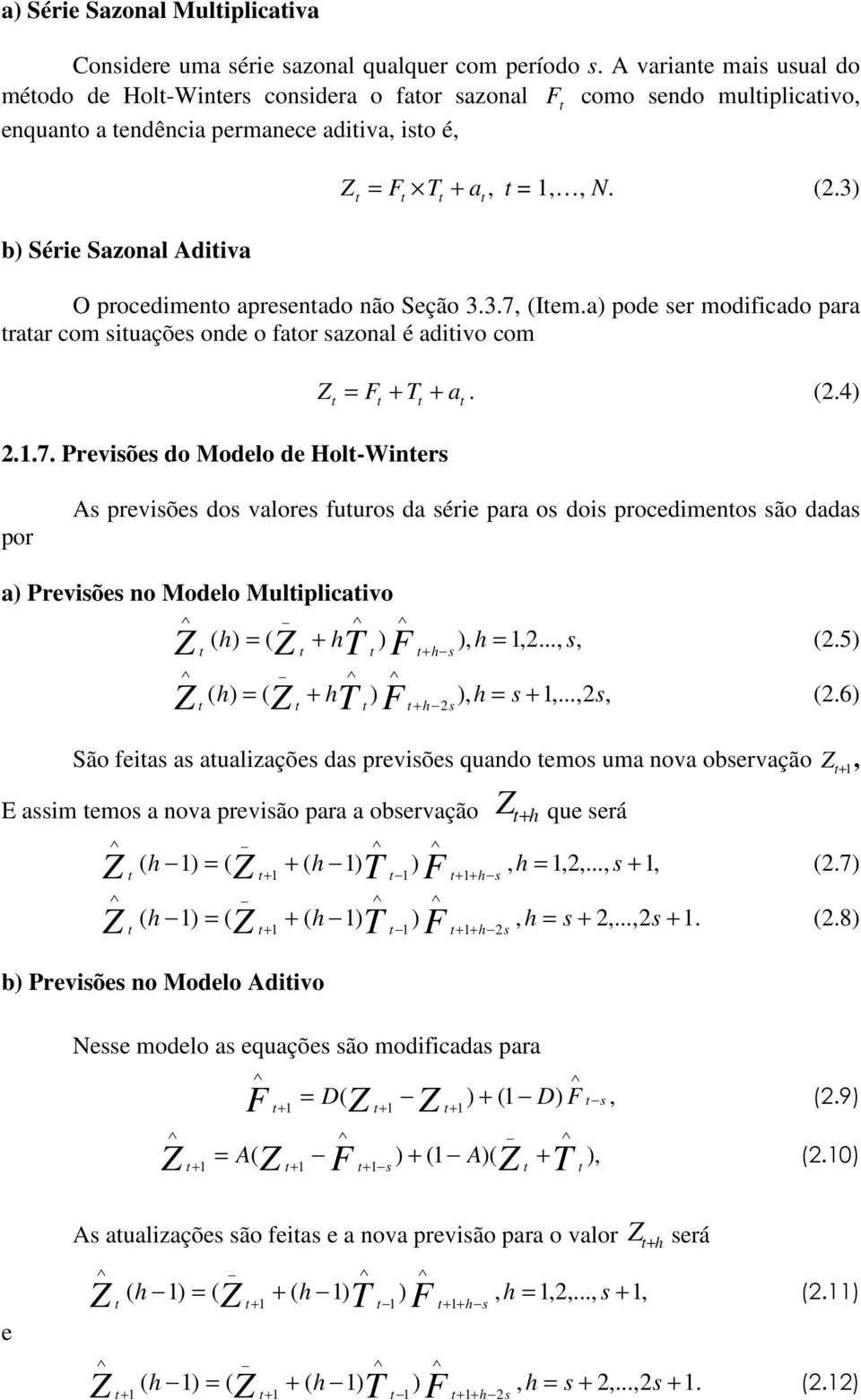 a) Série Sazonal Multiplicativa

Considere uma série sazonal qualquer com período $s$. A variante mais usual do método de Holt-Winters considera o fator sazonal $F_t$ como sendo multiplicativo, enquanto a tendência permanece aditiva, isto é,

$Z_t = F_t \times T_t + a_t, \ t = 1, \ldots, N.$ (2.3)

b) Série Sazonal Aditiva

O procedimento apresentado não Seção 3.3.7, (Item.a) pode ser modificado para tratar com situações onde o fator sazonal é aditivo com

$Z_t = F_t + T_t + a_t.$ (2.4)

2.1.7. Previsões do Modelo de Holt-Winters

As previsões dos valores futuros da série para os dois procedimentos são dadas por

a) Previsões no Modelo Multiplicativo

$\hat{Z}_t(h) = (\bar{Z}_t + h\hat{T}_t)\hat{F}_{t+h-s}), h = 1,2..., s,$ (2.5)

$\hat{Z}_t(h) = (\bar{Z}_t + h\hat{T}_t)\hat{F}_{t+h-2s}), h = s+1,...,2s,$ (2.6)

São feitas as atualizações das previsões quando temos uma nova observação $Z_{t+1}$,

E assim temos a nova previsão para a observação $Z_{t+h}$ que será

$\hat{Z}_t(h-1) = (\bar{Z}_{t+1} + (h-1)\hat{T}_{t-1})\hat{F}_{t+1+h-s}, h = 1,2,..., s+1,$ (2.7)

$\hat{Z}_t(h-1) = (\bar{Z}_{t+1} + (h-1)\hat{T}_{t-1})\hat{F}_{t+1+h-2s}, h = s+2,...,2s+1.$ (2.8)

b) Previsões no Modelo Aditivo

Nesse modelo as equações são modificadas para

$\hat{F}_{t+1} = D(Z_{t+1} - Z_{t+1}) + (1-D)\hat{F}_{t-s},$ (2.9)

$\hat{Z}_{t+1} = A(Z_{t+1} - \hat{F}_{t+1-s}) + (1-A)(\bar{Z}_t + \hat{T}_t),$ (2.10)

As atualizações são feitas e a nova previsão para o valor $Z_{t+h}$ será

$\hat{Z}_t(h-1) = (\bar{Z}_{t+1} + (h-1)\hat{T}_{t-1})\hat{F}_{t+1+h-s}, h = 1,2,..., s+1,$ (2.11)

e

$\hat{Z}_{t+1}(h-1) = (\bar{Z}_{t+1} + (h-1)\hat{T}_{t-1})\hat{F}_{t+1+h-2s}, h = s+2,...,2s+1.$ (2.12)